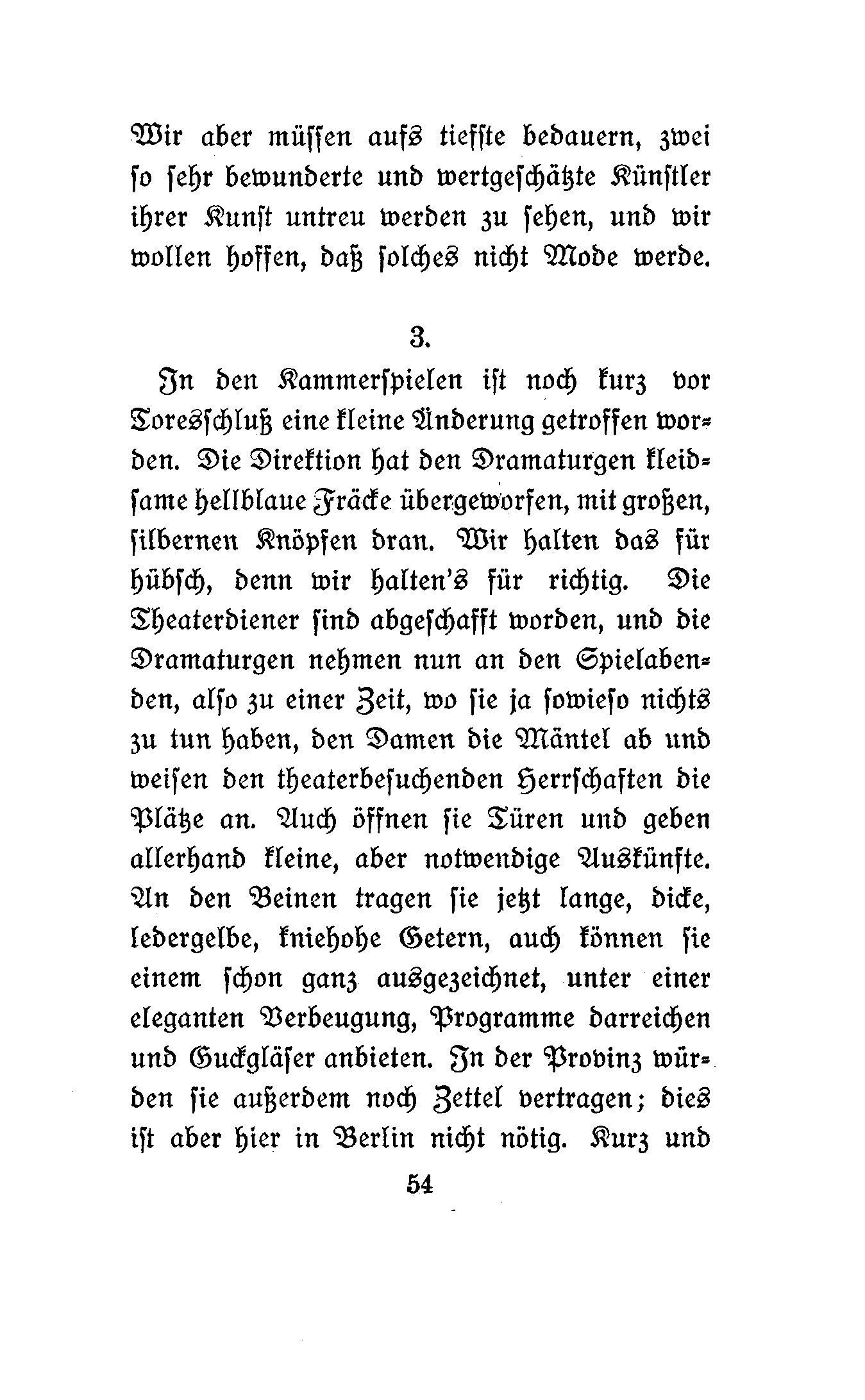 Wir aber müssen aufs tiefste bedauern, zwei so sehr bewunderte und wertgeschätzte Künstler ihrer Kunst untreu werden zu sehen, und wir wollen hoffen, daß solches nicht Mode werde.

3.

In den Kammerspielen ist noch kurz vor Toresschluß eine kleine Änderung getroffen worden. Die Direktion hat den Dramaturgen kleidsame hellblaue Fräcke übergeworfen, mit großen, silbernen Knöpfen dran. Wir halten das für hübsch, denn wir halten's für richtig. Die Theaterdiener sind abgeschafft worden, und die Dramaturgen nehmen nun an den Spielabenden, also zu einer Zeit, wo sie ja sowieso nichts zu tun haben, den Damen die Mäntel ab und weisen den theaterbesuchenden Herrschaften die Plätze an. Auch öffnen sie Türen und geben allerhand kleine, aber notwendige Auskünfte. An den Beinen tragen sie jetzt lange, dicke, ledergelbe, kniehohe Getern, auch können sie einem schon ganz ausgezeichnet, unter einer eleganten Verbeugung, Programme darreichen und Guckgläser anbieten. In der Provinz würden sie außerdem noch Zettel vertragen; dies ist aber hier in Berlin nicht nötig. Kurz und

54